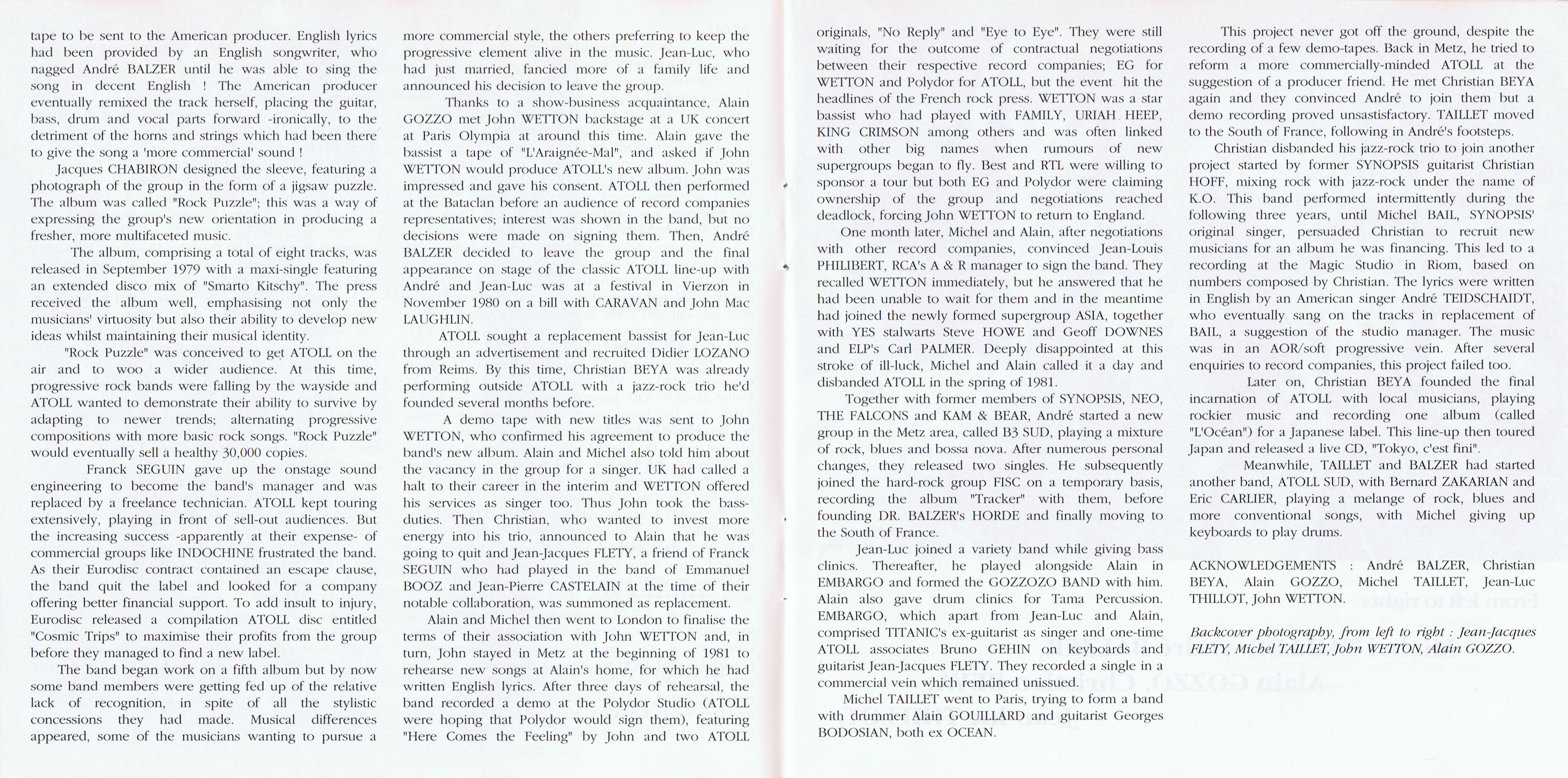 tape to be sent to the American producer. English lyrics had been provided by an English songwriter, who nagged André BALZER until he was able to sing the song in decent English ! The American producer eventually remixed the track herself, placing the guitar, bass, drum and vocal parts forward -ironically, to the detriment of the horns and strings which had been there to give the song a 'more commercial' sound !

Jacques CHABIRON designed the sleeve, featuring a photograph of the group in the form of a jigsaw puzzle. The album was called "Rock Puzzle"; this was a way of expressing the group's new orientation in producing a fresher, more multifaceted music.

The album, comprising a total of eight tracks, was released in September 1979 with a maxi-single featuring an extended disco mix of "Smarto Kitschy". The press received the album well, emphasising not only the musicians' virtuosity but also their ability to develop new ideas whilst maintaining their musical identity.

"Rock Puzzle" was conceived to get ATOLL on the air and to woo a wider audience. At this time, progressive rock bands were falling by the wayside and ATOLL wanted to demonstrate their ability to survive by adapting to newer trends; alternating progressive compositions with more basic rock songs. "Rock Puzzle" would eventually sell a healthy 30,000 copies.

Franck SEGUIN gave up the onstage sound engineering to become the band's manager and was replaced by a freelance technician. ATOLL kept touring extensively, playing in front of sell-out audiences. But the increasing success -apparently at their expense- of commercial groups like INDOCHINE frustrated the band. As their Eurodisc contract contained an escape clause, the band quit the label and looked for a company offering better financial support. To add insult to injury, Eurodisc released a compilation ATOLL disc entitled "Cosmic Trips" to maximise their profits from the group before they managed to find a new label.

The band began work on a fifth album but by now some band members were getting fed up of the relative lack of recognition, in spite of all the stylistic concessions they had made. Musical differences appeared, some of the musicians wanting to pursue a more commercial style, the others preferring to keep the progressive element alive in the music. Jean-Luc, who had just married, fancied more of a family life and announced his decision to leave the group.

Thanks to a show-business acquaintance, Alain GOZZO met John WETTON backstage at a UK concert at Paris Olympia at around this time. Alain gave the bassist a tape of "L'Araignée-Mal", and asked if John WETTON would produce ATOLL's new album. John was impressed and gave his consent. ATOLL then performed at the Bataclan before an audience of record companies representatives; interest was shown in the band, but no decisions were made on signing them. Then, André BALZER decided to leave the group and the final appearance on stage of the classic ATOLL line-up with André and Jean-Luc was at a festival in Vierzon in November 1980 on a bill with CARAVAN and John Mac LAUGHLIN.

ATOLL sought a replacement bassist for Jean-Luc through an advertisement and recruited Didier LOZANO from Reims. By this time, Christian BEYA was already performing outside ATOLL with a jazz-rock trio he'd founded several months before.

A demo tape with new titles was sent to John WETTON, who confirmed his agreement to produce the band's new album. Alain and Michel also told him about the vacancy in the group for a singer. UK had called a halt to their career in the interim and WETTON offered his services as singer too. Thus John took the bass-duties. Then Christian, who wanted to invest more energy into his trio, announced to Alain that he was going to quit and Jean-Jacques FLETY, a friend of Franck SEGUIN who had played in the band of Emmanuel BOOZ and Jean-Pierre CASTELAIN at the time of their notable collaboration, was summoned as replacement.

Alain and Michel then went to London to finalise the terms of their association with John WETTON and, in turn, John stayed in Metz at the beginning of 1981 to rehearse new songs at Alain's home, for which he had written English lyrics. After three days of rehearsal, the band recorded a demo at the Polydor Studio (ATOLL were hoping that Polydor would sign them), featuring "Here Comes the Feeling" by John and two ATOLL originals, "No Reply" and "Eye to Eye". They were still waiting for the outcome of contractual negotiations between their respective record companies; EG for WETTON and Polydor for ATOLL, but the event hit the headlines of the French rock press. WETTON was a star bassist who had played with FAMILY, URIAH HEEP, KING CRIMSON among others and was often linked with other big names when rumours of new supergroups began to fly. Best and RTL were willing to sponsor a tour but both EG and Polydor were claiming ownership of the group and negotiations reached deadlock, forcing John WETTON to return to England.

One month later, Michel and Alain, after negotiations with other record companies, convinced Jean-Louis PHILIBERT, RCA's A & R manager to sign the band. They recalled WETTON immediately, but he answered that he had been unable to wait for them and in the meantime had joined the newly formed supergroup ASIA, together with YES stalwarts Steve HOWE and Geoff DOWNES and ELP's Carl PALMER. Deeply disappointed at this stroke of ill-luck, Michel and Alain called it a day and disbanded ATOLL in the spring of 1981.

Together with former members of SYNOPSIS, NEO, THE FALCONS and KAM & BEAR, André started a new group in the Metz area, called B3 SUD, playing a mixture of rock, blues and bossa nova. After numerous personal changes, they released two singles. He subsequently joined the hard-rock group FISC on a temporary basis, recording the album "Tracker" with them, before founding DR. BALZER's HORDE and finally moving to the South of France.

Jean-Luc joined a variety band while giving bass clinics. Thereafter, he played alongside Alain in EMBARGO and formed the GOZZOZO BAND with him. Alain also gave drum clinics for Tama Percussion. EMBARGO, which apart from Jean-Luc and Alain, comprised TITANIC's ex-guitarist as singer and one-time ATOLL associates Bruno GEHIN on keyboards and guitarist Jean-Jacques FLETY. They recorded a single in a commercial vein which remained unissued.

Michel TAILLET went to Paris, trying to form a band with drummer Alain GOUILLARD and guitarist Georges BODOSIAN, both ex OCEAN.

This project never got off the ground, despite the recording of a few demo-tapes. Back in Metz, he tried to reform a more commercially-minded ATOLL at the suggestion of a producer friend. He met Christian BEYA again and they convinced André to join them but a demo recording proved unsastisfactory. TAILLET moved to the South of France, following in André's footsteps.

Christian disbanded his jazz-rock trio to join another project started by former SYNOPSIS guitarist Christian HOFF, mixing rock with jazz-rock under the name of K.O. This band performed intermittently during the following three years, until Michel BAIL, SYNOPSIS' original singer, persuaded Christian to recruit new musicians for an album he was financing. This led to a recording at the Magic Studio in Riom, based on numbers composed by Christian. The lyrics were written in English by an American singer André TEIDSCHAIDT, who eventually sang on the tracks in replacement of BAIL, a suggestion of the studio manager. The music was in an AOR/soft progressive vein. After several enquiries to record companies, this project failed too.

Later on, Christian BEYA founded the final incarnation of ATOLL with local musicians, playing rockier music and recording one album (called "L'Océan") for a Japanese label. This line-up then toured Japan and released a live CD, "Tokyo, c'est fini".

Meanwhile, TAILLET and BALZER had started another band, ATOLL SUD, with Bernard ZAKARIAN and Eric CARLIER, playing a melange of rock, blues and more conventional songs, with Michel giving up keyboards to play drums.

ACKNOWLEDGEMENTS : André BALZER, Christian BEYA, Alain GOZZO, Michel TAILLET, Jean-Luc THILLOT, John WETTON.

Backcover photography, from left to right : Jean-Jacques FLETY, Michel TAILLET, John WETTON, Alain GOZZO.